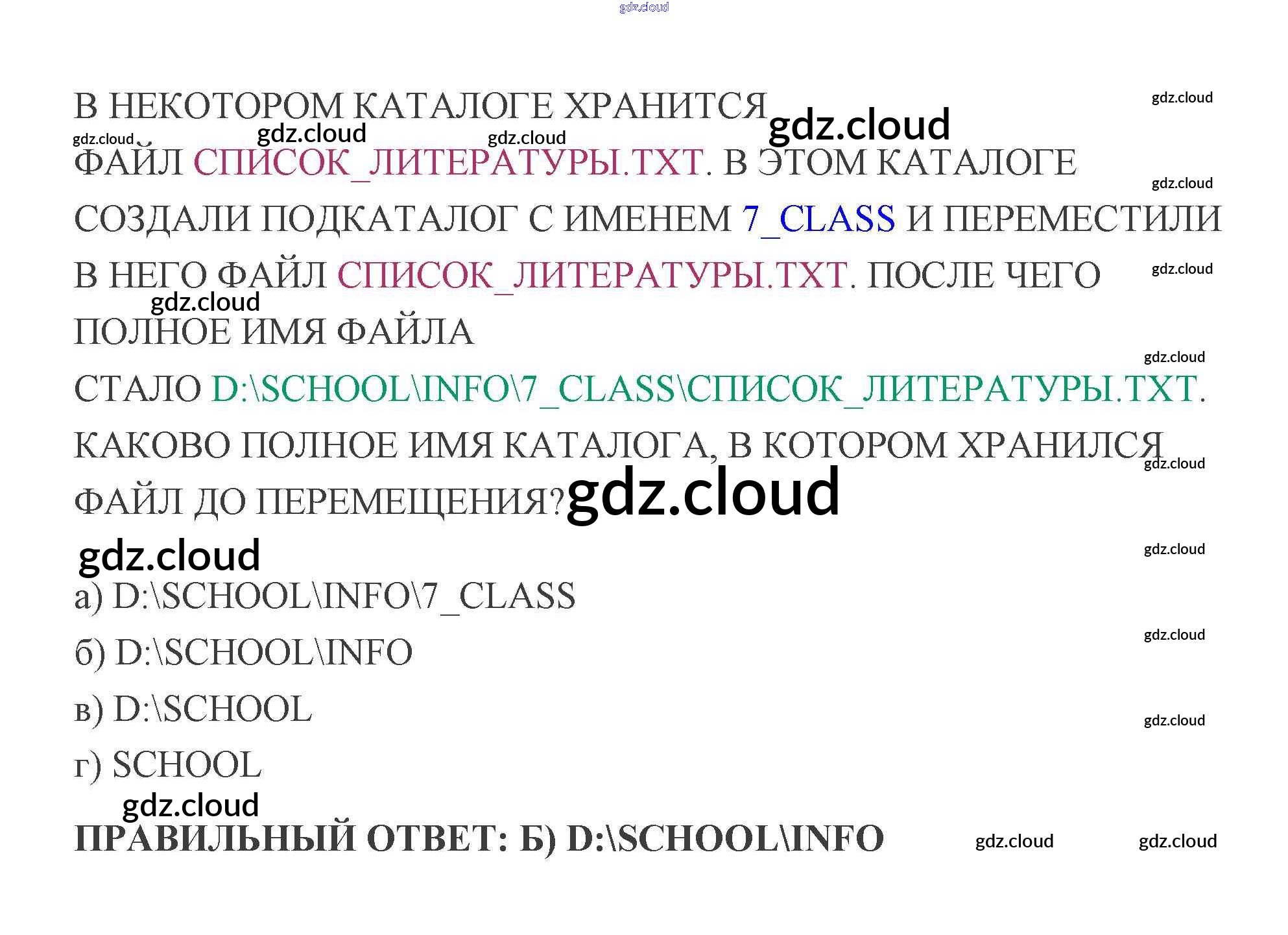 В НЕКОТОРОМ КАТАЛОГЕ ХРАНИТСЯ ФАЙЛ СПИСОК_ЛИТЕРАТУРЫ.TXT. В ЭТОМ КАТАЛОГЕ СОЗДАЛИ ПОДКАТАЛОГ С ИМЕНЕМ 7_CLASS И ПЕРЕМЕСТИЛИ В НЕГО ФАЙЛ СПИСОК_ЛИТЕРАТУРЫ.TXT. ПОСЛЕ ЧЕГО ПОЛНОЕ ИМЯ ФАЙЛА СТАЛО D:\SCHOOL\INFO\7_CLASS\СПИСОК_ЛИТЕРАТУРЫ.TXT. КАКОВО ПОЛНОЕ ИМЯ КАТАЛОГА, В КОТОРОМ ХРАНИЛСЯ ФАЙЛ ДО ПЕРЕМЕЩЕНИЯ?

а) D:\SCHOOL\INFO\7_CLASS

б) D:\SCHOOL\INFO

в) D:\SCHOOL

г) SCHOOL

ПРАВИЛЬНЫЙ ОТВЕТ: Б) D:\SCHOOL\INFO

gdz.cloud